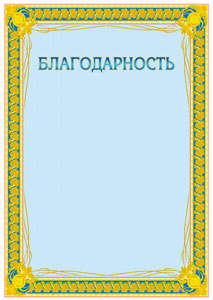 БЛАГОДАРНОСТЬ